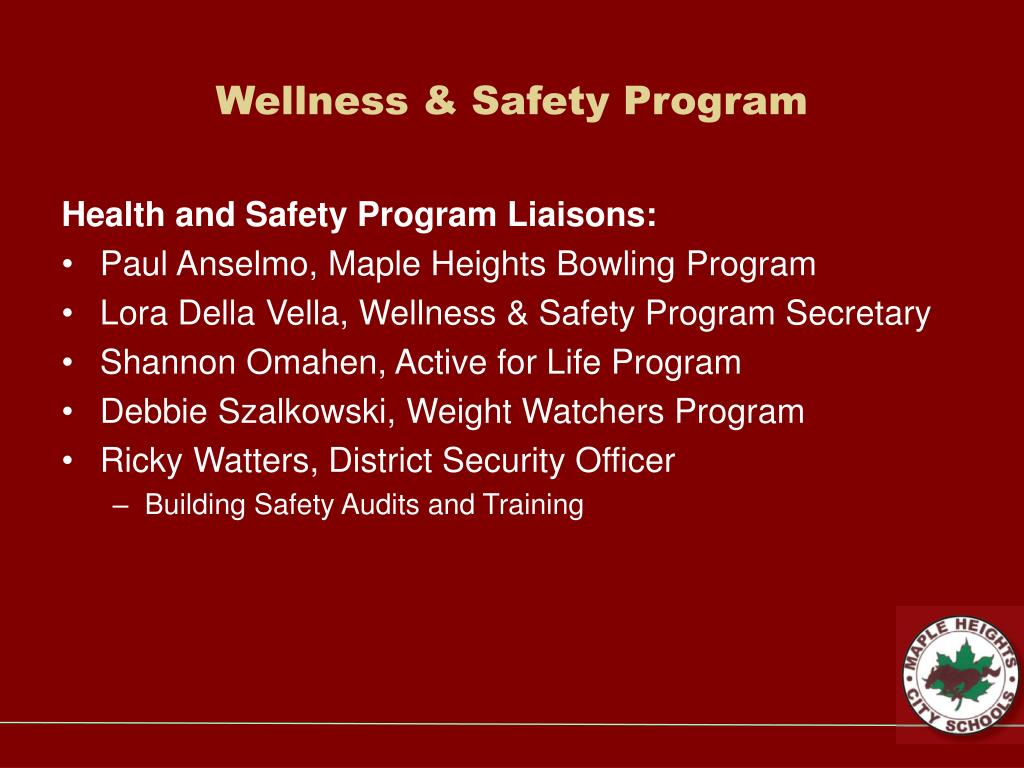 Wellness & Safety Program

Health and Safety Program Liaisons:
• Paul Anselmo, Maple Heights Bowling Program
• Lora Della Vella, Wellness & Safety Program Secretary
• Shannon Omahen, Active for Life Program
• Debbie Szalkowski, Weight Watchers Program
• Ricky Watters, District Security Officer
– Building Safety Audits and Training

MAPLE HEIGHTS CITY SCHOOLS